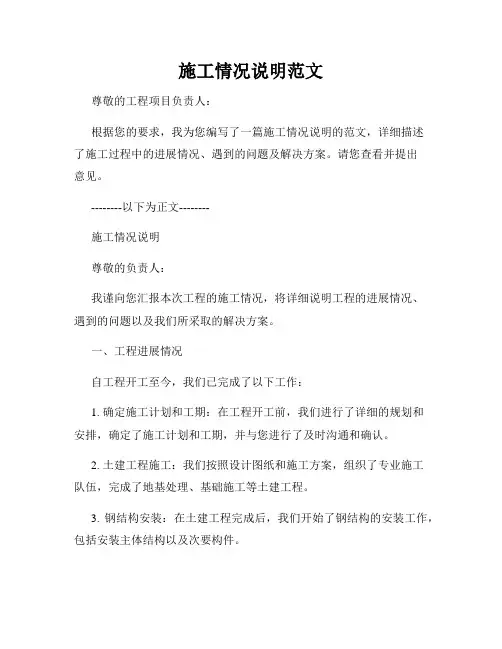 施工情况说明范文

尊敬的工程项目负责人：

根据您的要求，我为您编写了一篇施工情况说明的范文，详细描述了施工过程中的进展情况、遇到的问题及解决方案。请您查看并提出意见。

--------以下为正文--------

施工情况说明

尊敬的负责人：

我谨向您汇报本次工程的施工情况，将详细说明工程的进展情况、遇到的问题以及我们所采取的解决方案。

一、工程进展情况

自工程开工至今，我们已完成了以下工作：

1. 确定施工计划和工期：在工程开工前，我们进行了详细的规划和安排，确定了施工计划和工期，并与您进行了及时沟通和确认。

2. 土建工程施工：我们按照设计图纸和施工方案，组织了专业施工队伍，完成了地基处理、基础施工等土建工程。

3. 钢结构安装：在土建工程完成后，我们开始了钢结构的安装工作，包括安装主体结构以及次要构件。